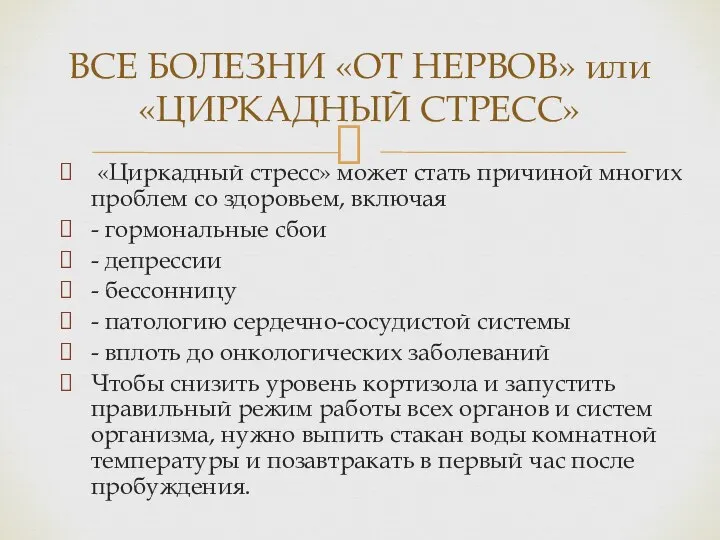 ВСЕ БОЛЕЗНИ «ОТ НЕРВОВ» или «ЦИРКАДНЫЙ СТРЕСС»

«Циркадный стресс» может стать причиной многих проблем со здоровьем, включая

- гормональные сбои

- депрессии

- бессонницу

- патологию сердечно-сосудистой системы

- вплоть до онкологических заболеваний

Чтобы снизить уровень кортизола и запустить правильный режим работы всех органов и систем организма, нужно выпить стакан воды комнатной температуры и позавтракать в первый час после пробуждения.